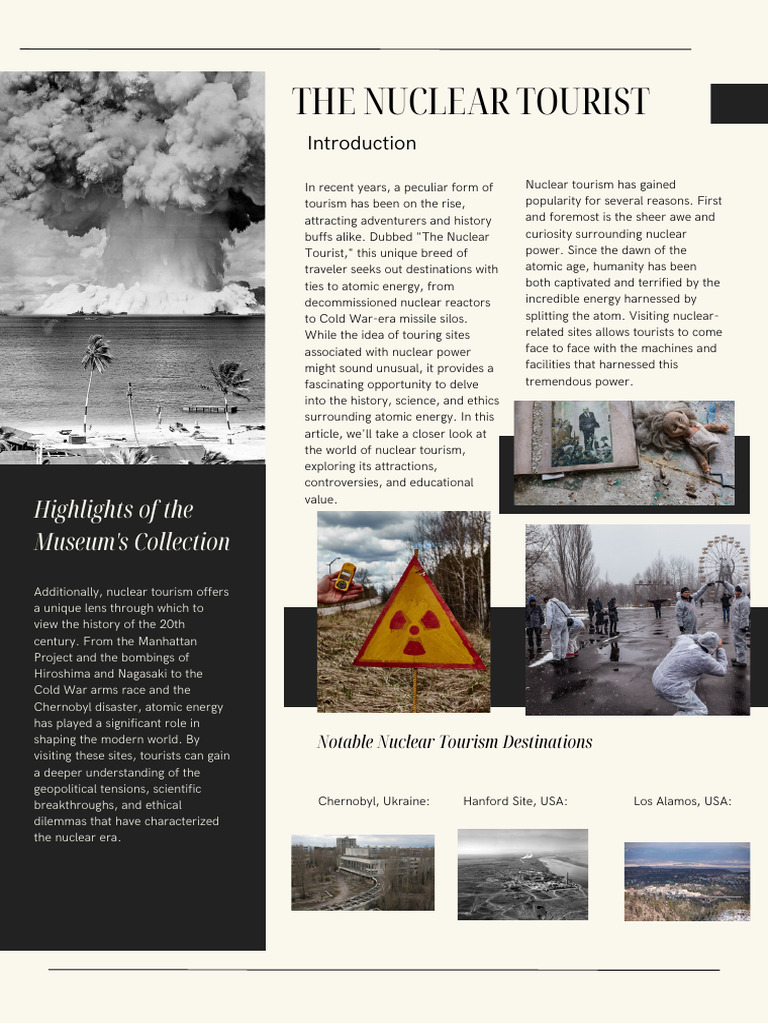 THE NUCLEAR TOURIST

Introduction

In recent years, a peculiar form of tourism has been on the rise, attracting adventurers and history buffs alike. Dubbed "The Nuclear Tourist," this unique breed of traveler seeks out destinations with ties to atomic energy, from decommissioned nuclear reactors to Cold War-era missile silos. While the idea of touring sites associated with nuclear power might sound unusual, it provides a fascinating opportunity to delve into the history, science, and ethics surrounding atomic energy. In this article, we'll take a closer look at the world of nuclear tourism, exploring its attractions, controversies, and educational value.

Nuclear tourism has gained popularity for several reasons. First and foremost is the sheer awe and curiosity surrounding nuclear power. Since the dawn of the atomic age, humanity has been both captivated and terrified by the incredible energy harnessed by splitting the atom. Visiting nuclear-related sites allows tourists to come face to face with the machines and facilities that harnessed this tremendous power.

Highlights of the Museum's Collection

Additionally, nuclear tourism offers a unique lens through which to view the history of the 20th century. From the Manhattan Project and the bombings of Hiroshima and Nagasaki to the Cold War arms race and the Chernobyl disaster, atomic energy has played a significant role in shaping the modern world. By visiting these sites, tourists can gain a deeper understanding of the geopolitical tensions, scientific breakthroughs, and ethical dilemmas that have characterized the nuclear era.

Notable Nuclear Tourism Destinations

Chernobyl, Ukraine:

Hanford Site, USA:

Los Alamos, USA: